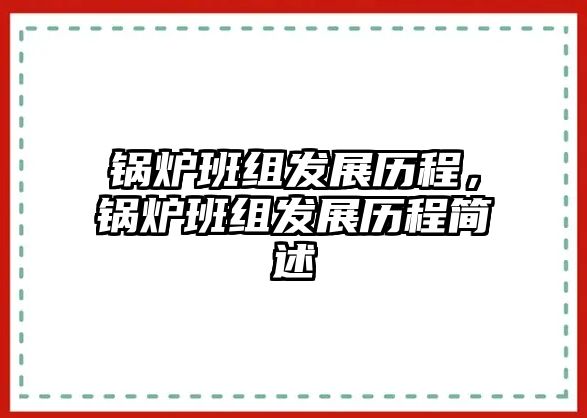 锅炉班组发展历程，锅炉班组发展历程简述